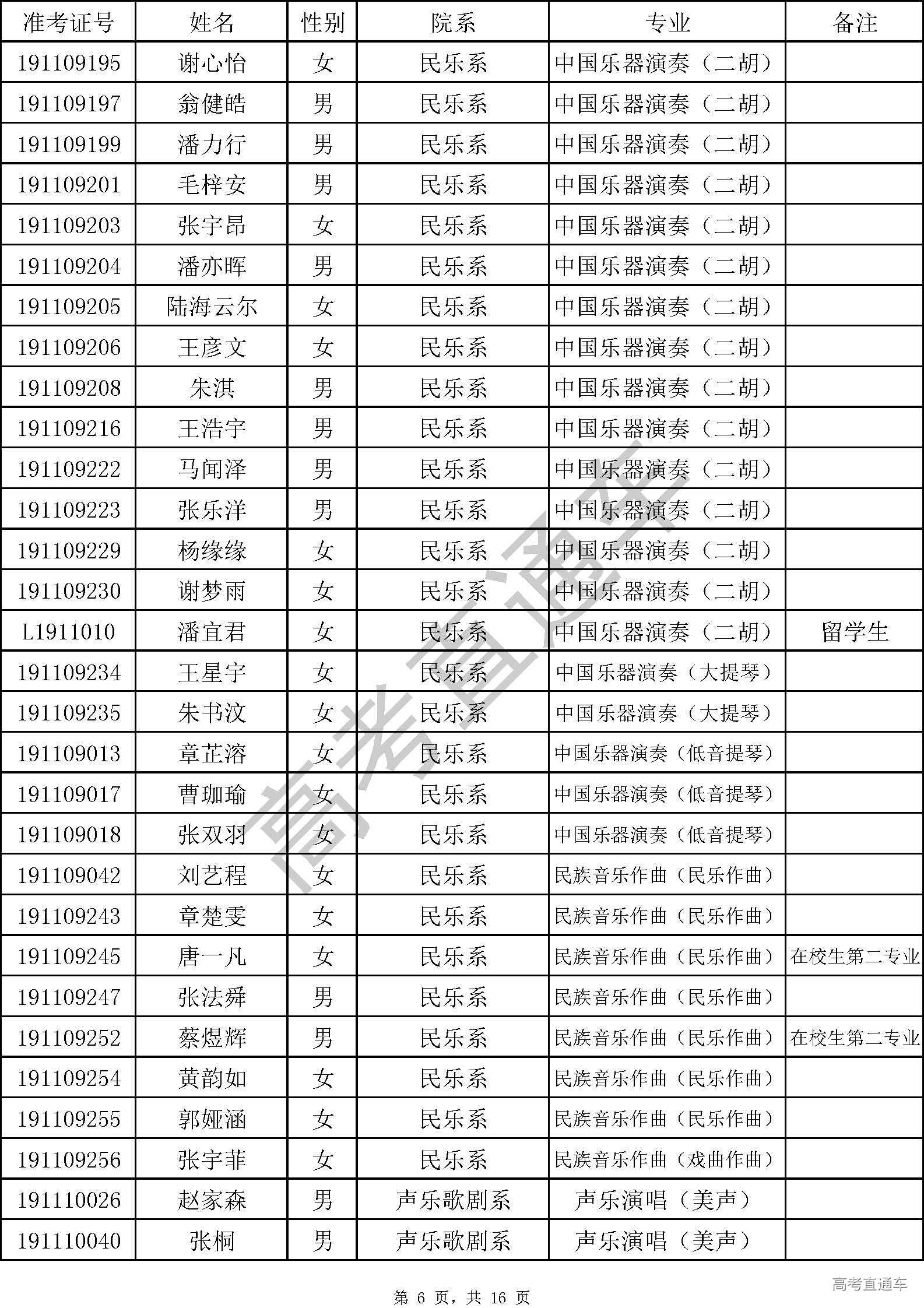 | 准考证号 | 姓名 | 性别 | 院系 | 专业 | 备注 |
|---|---|---|---|---|---|
| 191109195 | 谢心怡 | 女 | 民乐系 | 中国乐器演奏（二胡） | |
| 191109197 | 翁健皓 | 男 | 民乐系 | 中国乐器演奏（二胡） | |
| 191109199 | 潘力行 | 男 | 民乐系 | 中国乐器演奏（二胡） | |
| 191109201 | 毛梓安 | 男 | 民乐系 | 中国乐器演奏（二胡） | |
| 191109203 | 张宇昂 | 女 | 民乐系 | 中国乐器演奏（二胡） | |
| 191109204 | 潘亦晖 | 男 | 民乐系 | 中国乐器演奏（二胡） | |
| 191109205 | 陆海云尔 | 女 | 民乐系 | 中国乐器演奏（二胡） | |
| 191109206 | 王彦文 | 女 | 民乐系 | 中国乐器演奏（二胡） | |
| 191109208 | 朱淇 | 男 | 民乐系 | 中国乐器演奏（二胡） | |
| 191109216 | 王浩宇 | 男 | 民乐系 | 中国乐器演奏（二胡） | |
| 191109222 | 马闻泽 | 男 | 民乐系 | 中国乐器演奏（二胡） | |
| 191109223 | 张乐洋 | 男 | 民乐系 | 中国乐器演奏（二胡） | |
| 191109229 | 杨缘缘 | 女 | 民乐系 | 中国乐器演奏（二胡） | |
| 191109230 | 谢梦雨 | 女 | 民乐系 | 中国乐器演奏（二胡） | |
| L1911010 | 潘宜君 | 女 | 民乐系 | 中国乐器演奏（二胡） | 留学生 |
| 191109234 | 王星宇 | 女 | 民乐系 | 中国乐器演奏（大提琴） | |
| 191109235 | 朱书汶 | 女 | 民乐系 | 中国乐器演奏（大提琴） | |
| 191109013 | 章芷溶 | 女 | 民乐系 | 中国乐器演奏（低音提琴） | |
| 191109017 | 曹珈瑜 | 女 | 民乐系 | 中国乐器演奏（低音提琴） | |
| 191109018 | 张双羽 | 女 | 民乐系 | 中国乐器演奏（低音提琴） | |
| 191109042 | 刘艺程 | 女 | 民乐系 | 民族音乐作曲（民乐作曲） | |
| 191109243 | 章楚雯 | 女 | 民乐系 | 民族音乐作曲（民乐作曲） | |
| 191109245 | 唐一凡 | 女 | 民乐系 | 民族音乐作曲（民乐作曲） | 在校生第二专业 |
| 191109247 | 张法舜 | 男 | 民乐系 | 民族音乐作曲（民乐作曲） | |
| 191109252 | 蔡煜辉 | 男 | 民乐系 | 民族音乐作曲（民乐作曲） | 在校生第二专业 |
| 191109254 | 黄韵如 | 女 | 民乐系 | 民族音乐作曲（民乐作曲） | |
| 191109255 | 郭娅涵 | 女 | 民乐系 | 民族音乐作曲（民乐作曲） | |
| 191109256 | 张宇菲 | 女 | 民乐系 | 民族音乐作曲（戏曲作曲） | |
| 191110026 | 赵家森 | 男 | 声乐歌剧系 | 声乐演唱（美声） | |
| 191110040 | 张桐 | 男 | 声乐歌剧系 | 声乐演唱（美声） | |

高考直通车

第 6 页，共 16 页

高考直通车